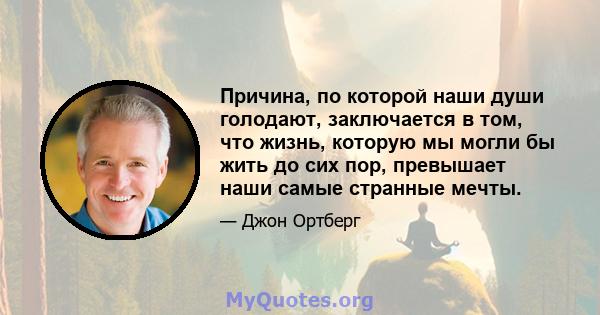 Причина, по которой наши души голодают, заключается в том, что жизнь, которую мы могли бы жить до сих пор, превышает наши самые странные мечты.

— Джон Ортберг

MyQuotes.org